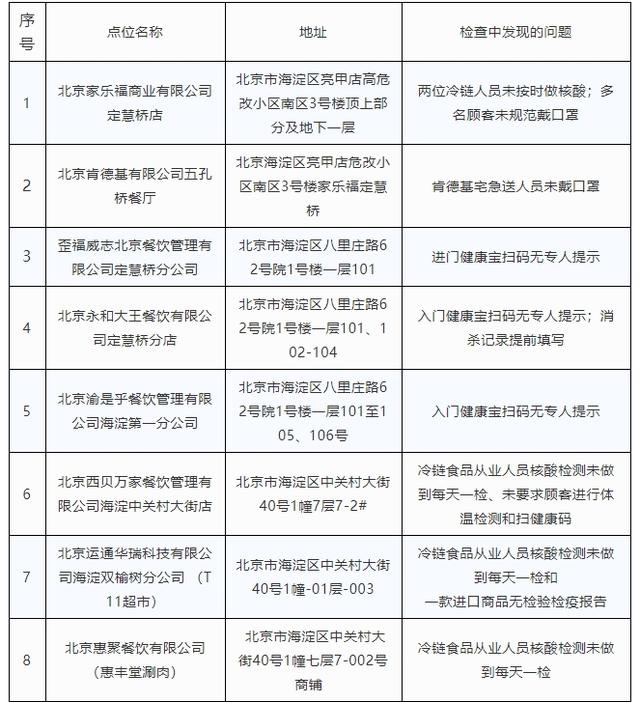 | 序号 | 点位名称 | 地址 | 检查中发现的问题 |
|---|---|---|---|
| 1 | 北京家乐福商业有限公司定慧桥店 | 北京市海淀区亮甲店高危改小区南区3号楼顶上部分及地下一层 | 两位冷链人员未按时做核酸；多名顾客未规范戴口罩 |
| 2 | 北京肯德基有限公司五孔桥餐厅 | 北京海淀区亮甲店危改小区南区3号楼家乐福定慧桥 | 肯德基宅急送人员未戴口罩 |
| 3 | 歪福威志北京餐饮管理有限公司定慧桥分公司 | 北京市海淀区八里庄路62号院1号楼一层101 | 进门健康宝扫码无专人提示 |
| 4 | 北京永和大王餐饮有限公司定慧桥分店 | 北京市海淀区八里庄路62号院1号楼一层101、102-104 | 入门健康宝扫码无专人提示；消杀记录提前填写 |
| 5 | 北京渝是乎餐饮管理有限公司海淀第一分公司 | 北京市海淀区八里庄路62号院1号楼一层101至105、106号 | 入门健康宝扫码无专人提示 |
| 6 | 北京西贝万家餐饮管理有限公司海淀中关村大街店 | 北京市海淀区中关村大街40号1幢7层7-2# | 冷链食品从业人员核酸检测未做到每天一检、未要求顾客进行体温检测和扫健康码 |
| 7 | 北京运通华瑞科技有限公司海淀双榆树分公司 （T11超市） | 北京市海淀区中关村大街40号1幢-01层-003 | 冷链食品从业人员核酸检测未做到每天一检和一款进口商品无检验检疫报告 |
| 8 | 北京惠聚餐饮有限公司（惠丰堂涮肉） | 北京市海淀区中关村大街40号1幢七层7-002号商铺 | 冷链食品从业人员核酸检测未做到每天一检 |